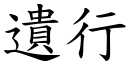 遺行